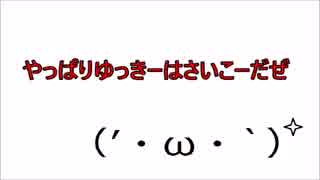 やっぱりゆっきーはさいこーだぜ

(´・ω・`)✧